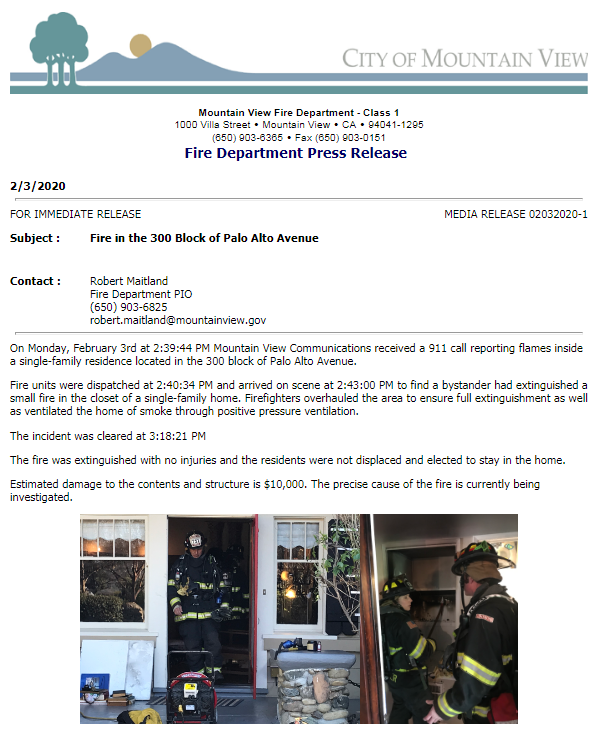 CITY OF MOUNTAIN VIEW

Mountain View Fire Department - Class 1
1000 Villa Street • Mountain View • CA • 94041-1295
(650) 903-6365 • Fax (650) 903-0151
Fire Department Press Release

2/3/2020

FOR IMMEDIATE RELEASE

MEDIA RELEASE 02032020-1

Subject : Fire in the 300 Block of Palo Alto Avenue

Contact : Robert Maitland
Fire Department PIO
(650) 903-6825
robert.maitland@mountainview.gov

On Monday, February 3rd at 2:39:44 PM Mountain View Communications received a 911 call reporting flames inside a single-family residence located in the 300 block of Palo Alto Avenue.

Fire units were dispatched at 2:40:34 PM and arrived on scene at 2:43:00 PM to find a bystander had extinguished a small fire in the closet of a single-family home. Firefighters overhauled the area to ensure full extinguishment as well as ventilated the home of smoke through positive pressure ventilation.

The incident was cleared at 3:18:21 PM

The fire was extinguished with no injuries and the residents were not displaced and elected to stay in the home.

Estimated damage to the contents and structure is $10,000. The precise cause of the fire is currently being investigated.